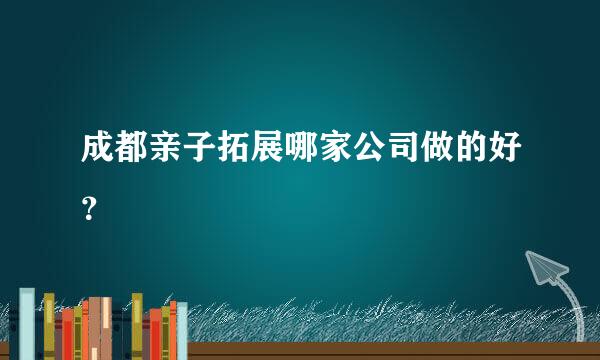 成都亲子拓展哪家公司做的好？